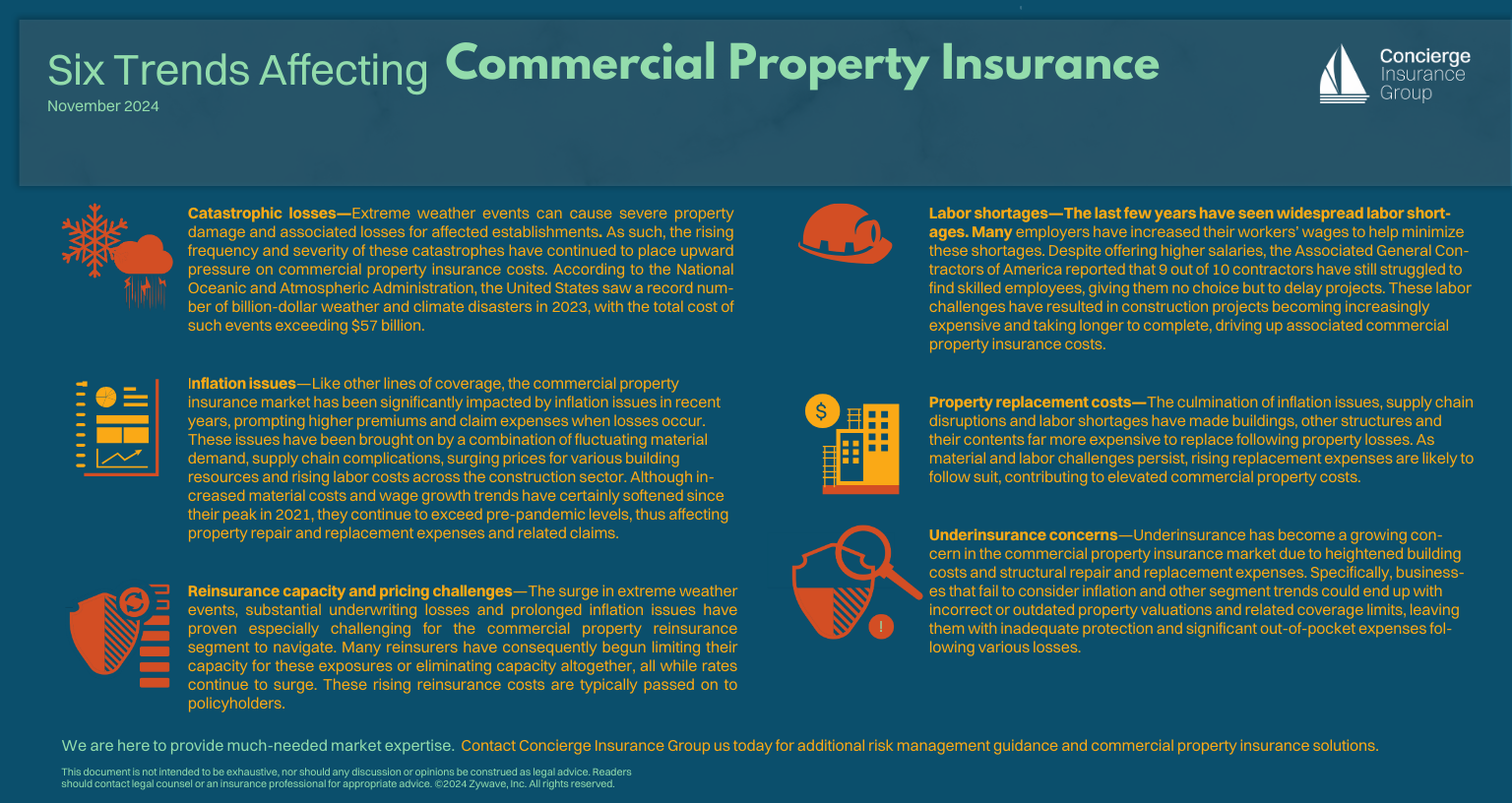 Six Trends Affecting Commercial Property Insurance

November 2024

Concierge Insurance Group

Catastrophic losses—Extreme weather events can cause severe property damage and associated losses for affected establishments. As such, the rising frequency and severity of these catastrophes have continued to place upward pressure on commercial property insurance costs. According to the National Oceanic and Atmospheric Administration, the United States saw a record number of billion-dollar weather and climate disasters in 2023, with the total cost of such events exceeding $57 billion.

Inflation issues—Like other lines of coverage, the commercial property insurance market has been significantly impacted by inflation issues in recent years, prompting higher premiums and claim expenses when losses occur. These issues have been brought on by a combination of fluctuating material demand, supply chain complications, surging prices for various building resources and rising labor costs across the construction sector. Although increased material costs and wage growth trends have certainly softened since their peak in 2021, they continue to exceed pre-pandemic levels, thus affecting property repair and replacement expenses and related claims.

Reinsurance capacity and pricing challenges—The surge in extreme weather events, substantial underwriting losses and prolonged inflation issues have proven especially challenging for the commercial property reinsurance segment to navigate. Many reinsurers have consequently begun limiting their capacity for these exposures or eliminating capacity altogether, all while rates continue to surge. These rising reinsurance costs are typically passed on to policyholders.

Labor shortages—The last few years have seen widespread labor shortages. Many employers have increased their workers' wages to help minimize these shortages. Despite offering higher salaries, the Associated General Contractors of America reported that 9 out of 10 contractors have still struggled to find skilled employees, giving them no choice but to delay projects. These labor challenges have resulted in construction projects becoming increasingly expensive and taking longer to complete, driving up associated commercial property insurance costs.

Property replacement costs—The culmination of inflation issues, supply chain disruptions and labor shortages have made buildings, other structures and their contents far more expensive to replace following property losses. As material and labor challenges persist, rising replacement expenses are likely to follow suit, contributing to elevated commercial property costs.

Underinsurance concerns—Underinsurance has become a growing concern in the commercial property insurance market due to heightened building costs and structural repair and replacement expenses. Specifically, businesses that fail to consider inflation and other segment trends could end up with incorrect or outdated property valuations and related coverage limits, leaving them with inadequate protection and significant out-of-pocket expenses following various losses.

We are here to provide much-needed market expertise. Contact Concierge Insurance Group us today for additional risk management guidance and commercial property insurance solutions.

This document is not intended to be exhaustive, nor should any discussion or opinions be construed as legal advice. Readers should contact legal counsel or an insurance professional for appropriate advice. ©2024 Zywave, Inc. All rights reserved.